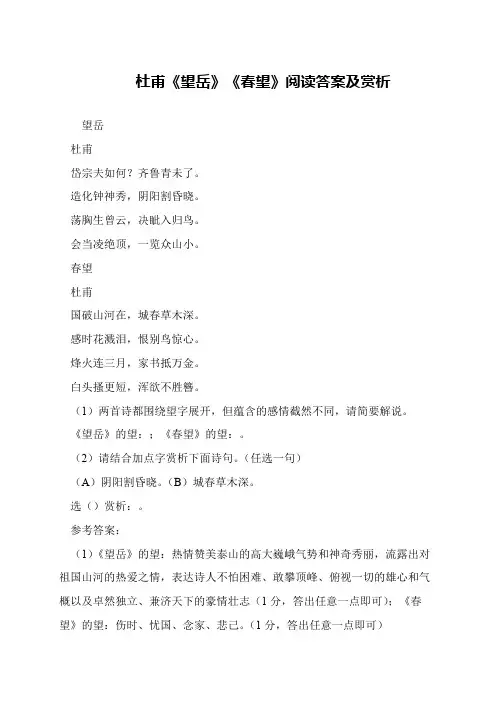 杜甫《望岳》《春望》阅读答案及赏析

望岳

杜甫

岱宗夫如何？齐鲁青未了。

造化钟神秀，阴阳割昏晓。

荡胸生曾云，决眦入归鸟。

会当凌绝顶，一览众山小。

春望

杜甫

国破山河在，城春草木深。

感时花溅泪，恨别鸟惊心。

烽火连三月，家书抵万金。

白头搔更短，浑欲不胜簪。

（1）两首诗都围绕望字展开，但蕴含的感情截然不同，请简要解说。

《望岳》的望：；《春望》的望：。

（2）请结合加点字赏析下面诗句。（任选一句）

（A）阴阳割昏晓。（B）城春草木深。

选（）赏析：。

参考答案：

（1）《望岳》的望：热情赞美泰山的高大巍峨气势和神奇秀丽，流露出对祖国山河的热爱之情，表达诗人不怕困难、敢攀顶峰、俯视一切的雄心和气概以及卓然独立、兼济天下的豪情壮志（1分，答出任意一点即可）；《春望》的望：伤时、忧国、念家、悲己。（1分，答出任意一点即可）